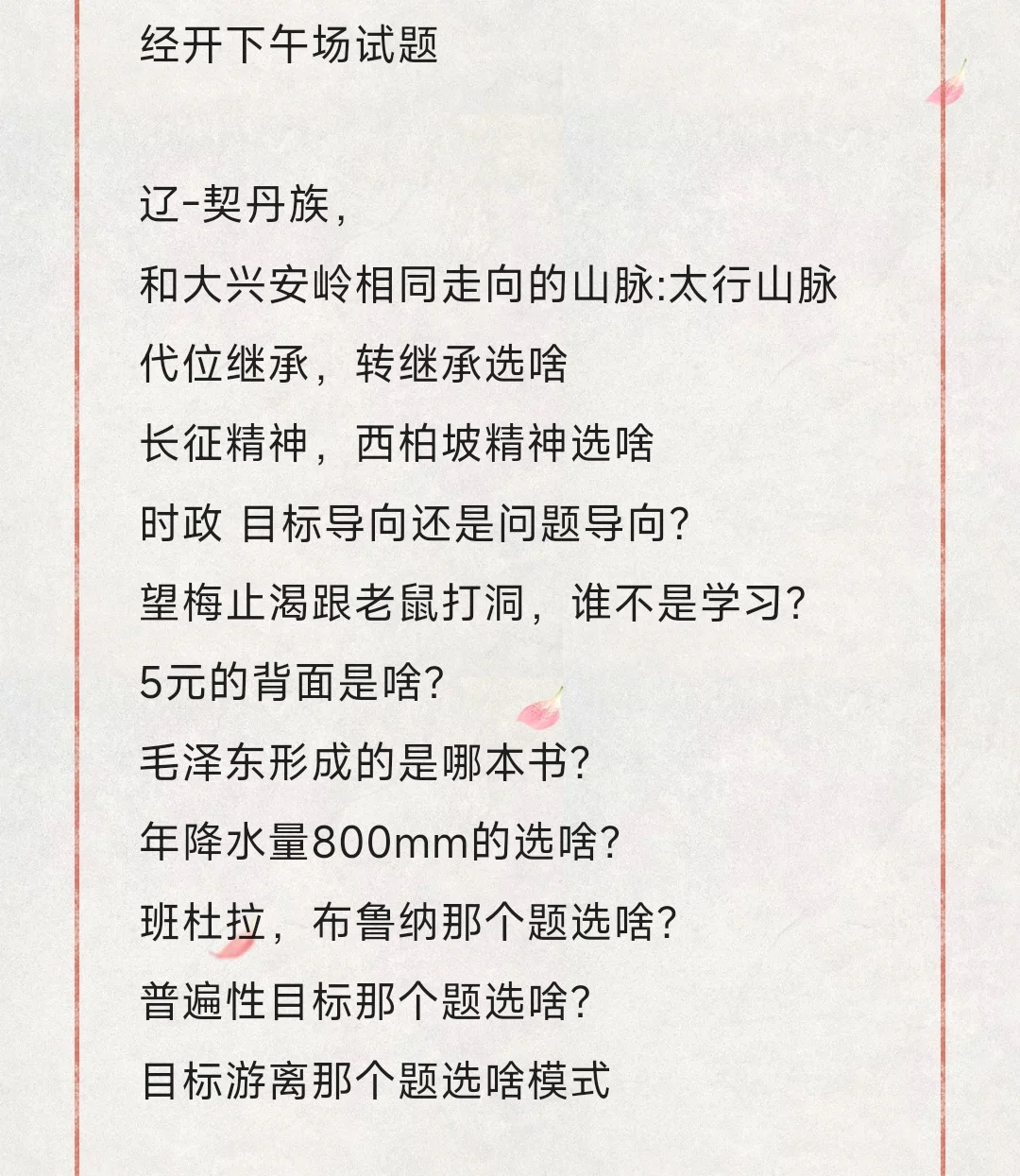 经开下午场试题

辽-契丹族，
和大兴安岭相同走向的山脉:太行山脉
代位继承，转继承选啥
长征精神，西柏坡精神选啥
时政 目标导向还是问题导向?
望梅止渴跟老鼠打洞，谁不是学习?
5元的背面是啥?
毛泽东形成的是哪本书?
年降水量800mm的选啥?
班杜拉，布鲁纳那个题选啥?
普遍性目标那个题选啥?
目标游离那个题选啥模式